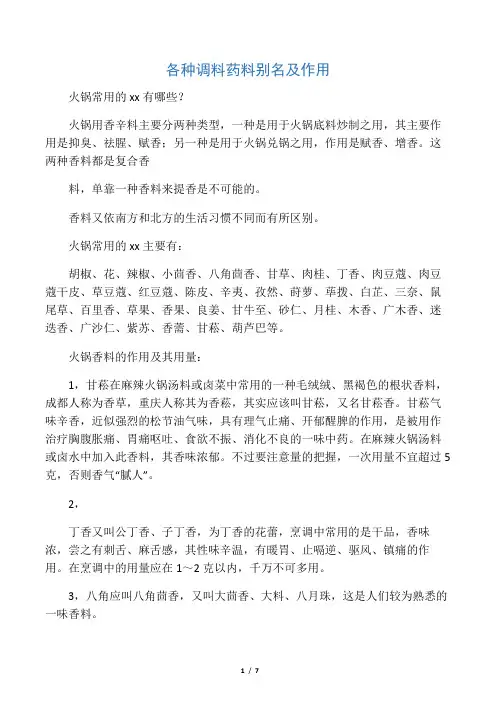 各种调料药料别名及作用

火锅常用的 xx 有哪些？

火锅用香辛料主要分两种类型，一种是用于火锅底料炒制之用，其主要作用是抑臭、祛腥、赋香；另一种是用于火锅兑锅之用，作用是赋香、增香。这两种香料都是复合香

料，单靠一种香料来提香是不可能的。

香料又依南方和北方的生活习惯不同而有所区别。

火锅常用的 xx 主要有：

胡椒、花、辣椒、小茴香、八角茴香、甘草、肉桂、丁香、肉豆蔻、肉豆蔻干皮、草豆蔻、红豆蔻、陈皮、辛夷、孜然、莳萝、荜拨、白芷、三奈、鼠尾草、百里香、草果、香果、良姜、甘牛至、砂仁、月桂、木香、广木香、迷迭香、广沙仁、紫苏、香薷、甘菘、葫芦巴等。

火锅香料的作用及其用量：

1，甘菘在麻辣火锅汤料或卤菜中常用的一种毛绒绒、黑褐色的根状香料，成都人称为香草，重庆人称其为香菘，其实应该叫甘菘，又名甘菘香。甘菘气味辛香，近似强烈的松节油气味，具有理气止痛、开郁醒脾的作用，是被用作治疗胸腹胀痛、胃痛呕吐、食欲不振、消化不良的一味中药。在麻辣火锅汤料或卤水中加入此香料，其香味浓郁。不过要注意量的把握，一次用量不宜超过 5 克，否则香气“腻人”。

2，

丁香又叫公丁香、子丁香，为丁香的花蕾，烹调中常用的是干品，香味浓，尝之有刺舌、麻舌感，其性味辛温，有暖胃、止嗝逆、驱风、镇痛的作用。在烹调中的用量应在 1～2 克以内，千万不可多用。

3，八角应叫八角茴香，又叫大茴香、大料、八月珠，这是人们较为熟悉的一味香料。

1 / 7